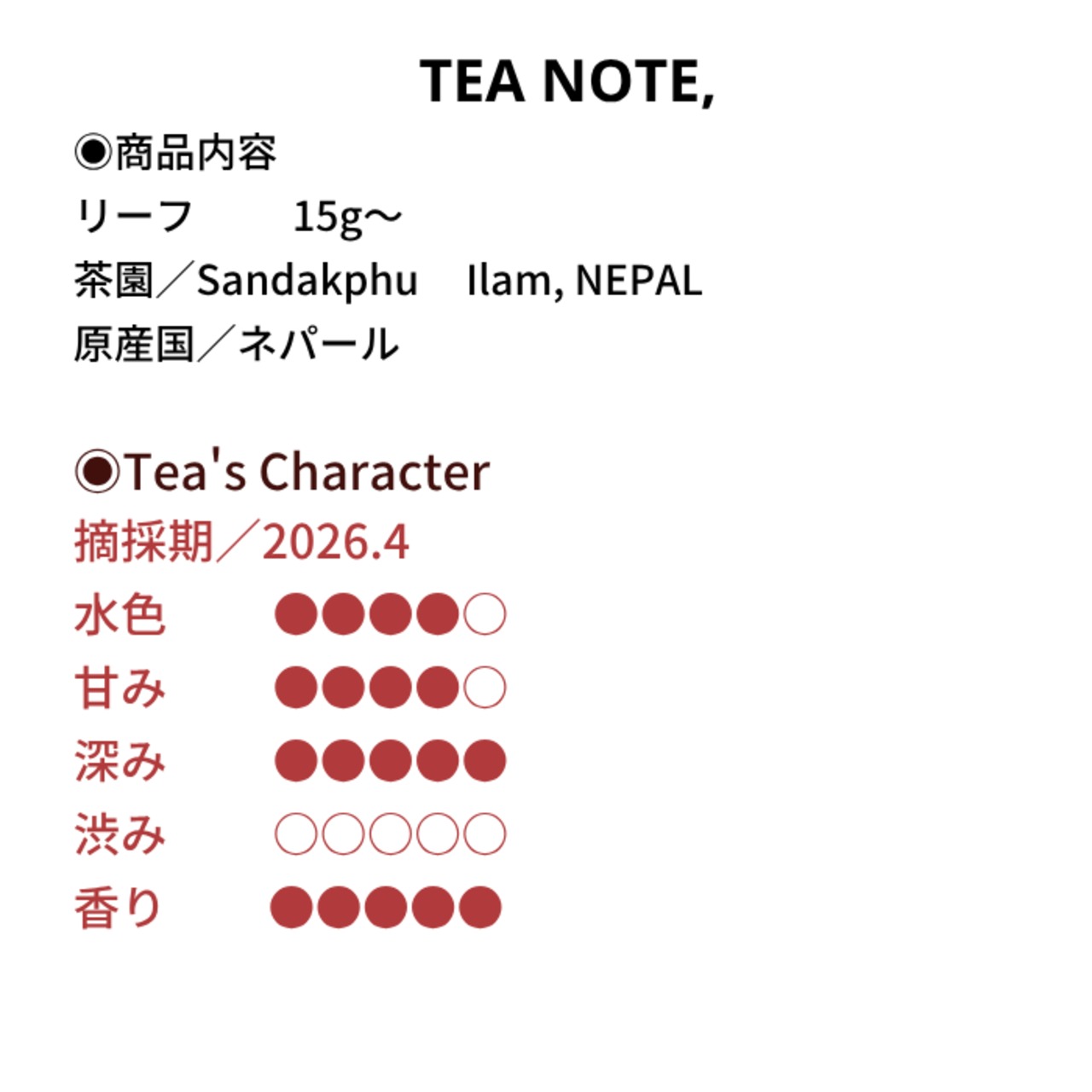 TEA NOTE,

◉商品内容
リーフ　　15g〜
茶園／Sandakphu　Ilam, NEPAL
原産国／ネパール

◉Tea's Character
摘採期／2026.4
水色　●●●●○
甘み　●●●●○
深み　●●●●●
渋み　○○○○○
香り　●●●●●